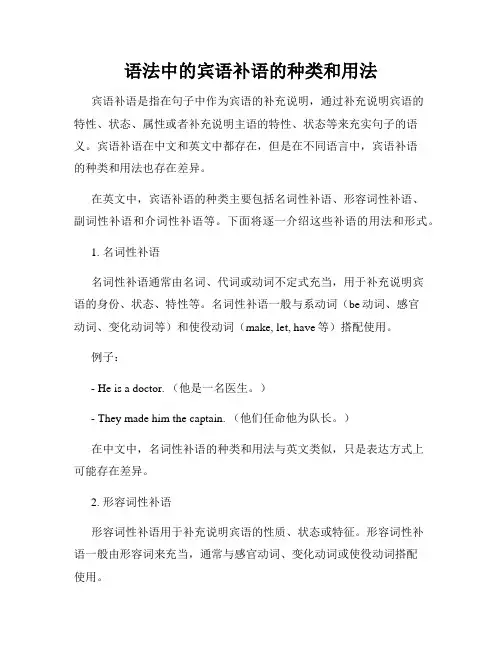 语法中的宾语补语的种类和用法

宾语补语是指在句子中作为宾语的补充说明，通过补充说明宾语的特性、状态、属性或者补充说明主语的特性、状态等来充实句子的语义。宾语补语在中文和英文中都存在，但是在不同语言中，宾语补语的种类和用法也存在差异。

在英文中，宾语补语的种类主要包括名词性补语、形容词性补语、副词性补语和介词性补语等。下面将逐一介绍这些补语的用法和形式。

1. 名词性补语

名词性补语通常由名词、代词或动词不定式充当，用于补充说明宾语的身份、状态、特性等。名词性补语一般与系动词（be 动词、感官动词、变化动词等）和使役动词（make, let, have 等）搭配使用。

例子：

- He is a doctor.（他是一名医生。）

- They made him the captain.（他们任命他为队长。）

在中文中，名词性补语的种类和用法与英文类似，只是表达方式上可能存在差异。

2. 形容词性补语

形容词性补语用于补充说明宾语的性质、状态或特征。形容词性补语一般由形容词来充当，通常与感官动词、变化动词或使役动词搭配使用。